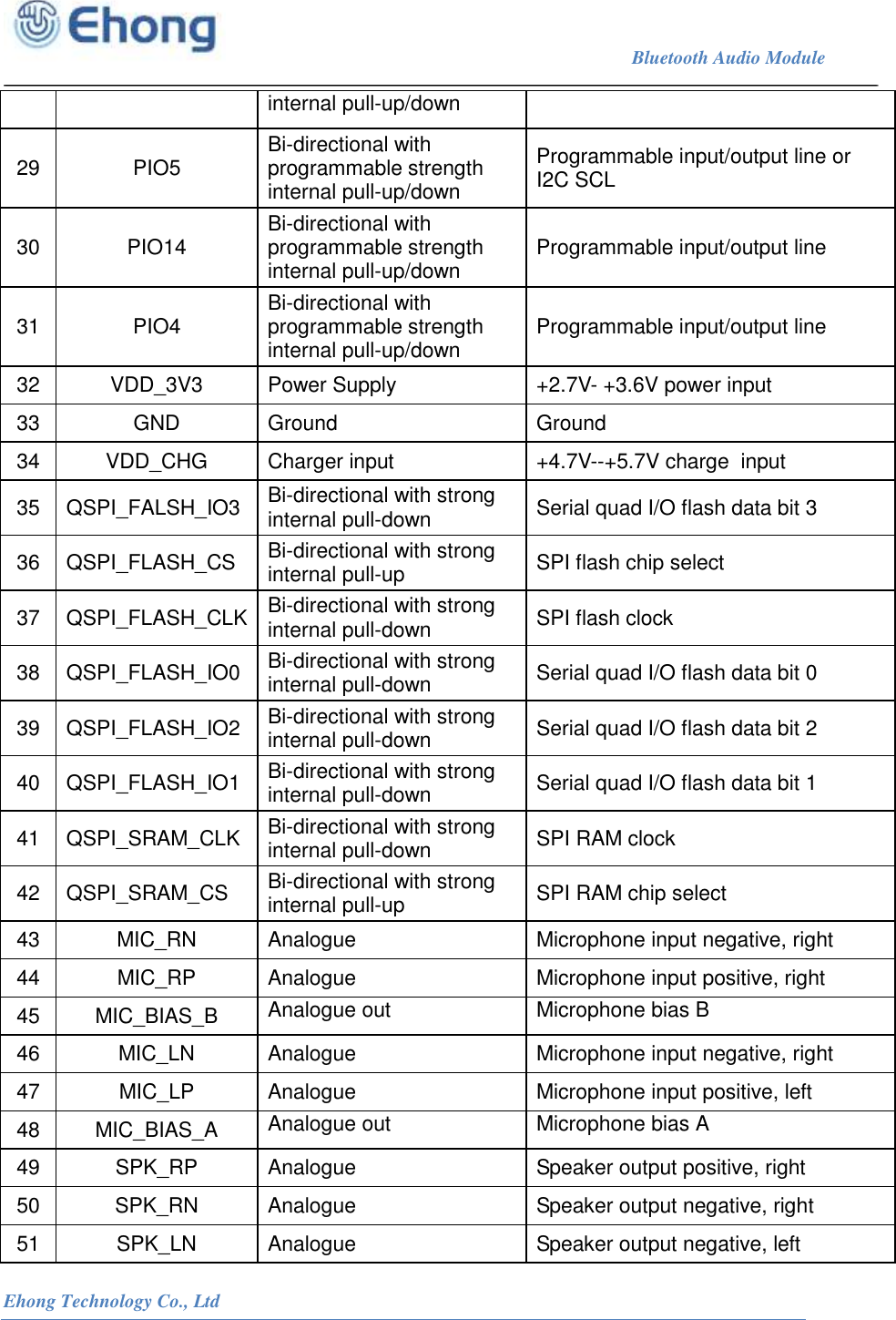 Ehong

Bluetooth Audio Module

| | | internal pull-up/down | |
|---|---|---|---|
| 29 | PIO5 | Bi-directional with programmable strength internal pull-up/down | Programmable input/output line or I2C SCL |
| 30 | PIO14 | Bi-directional with programmable strength internal pull-up/down | Programmable input/output line |
| 31 | PIO4 | Bi-directional with programmable strength internal pull-up/down | Programmable input/output line |
| 32 | VDD_3V3 | Power Supply | +2.7V- +3.6V power input |
| 33 | GND | Ground | Ground |
| 34 | VDD_CHG | Charger input | +4.7V--+5.7V charge input |
| 35 | QSPI_FALSH_IO3 | Bi-directional with strong internal pull-down | Serial quad I/O flash data bit 3 |
| 36 | QSPI_FLASH_CS | Bi-directional with strong internal pull-up | SPI flash chip select |
| 37 | QSPI_FLASH_CLK | Bi-directional with strong internal pull-down | SPI flash clock |
| 38 | QSPI_FLASH_IO0 | Bi-directional with strong internal pull-down | Serial quad I/O flash data bit 0 |
| 39 | QSPI_FLASH_IO2 | Bi-directional with strong internal pull-down | Serial quad I/O flash data bit 2 |
| 40 | QSPI_FLASH_IO1 | Bi-directional with strong internal pull-down | Serial quad I/O flash data bit 1 |
| 41 | QSPI_SRAM_CLK | Bi-directional with strong internal pull-down | SPI RAM clock |
| 42 | QSPI_SRAM_CS | Bi-directional with strong internal pull-up | SPI RAM chip select |
| 43 | MIC_RN | Analogue | Microphone input negative, right |
| 44 | MIC_RP | Analogue | Microphone input positive, right |
| 45 | MIC_BIAS_B | Analogue out | Microphone bias B |
| 46 | MIC_LN | Analogue | Microphone input negative, right |
| 47 | MIC_LP | Analogue | Microphone input positive, left |
| 48 | MIC_BIAS_A | Analogue out | Microphone bias A |
| 49 | SPK_RP | Analogue | Speaker output positive, right |
| 50 | SPK_RN | Analogue | Speaker output negative, right |
| 51 | SPK_LN | Analogue | Speaker output negative, left |

Ehong Technology Co., Ltd